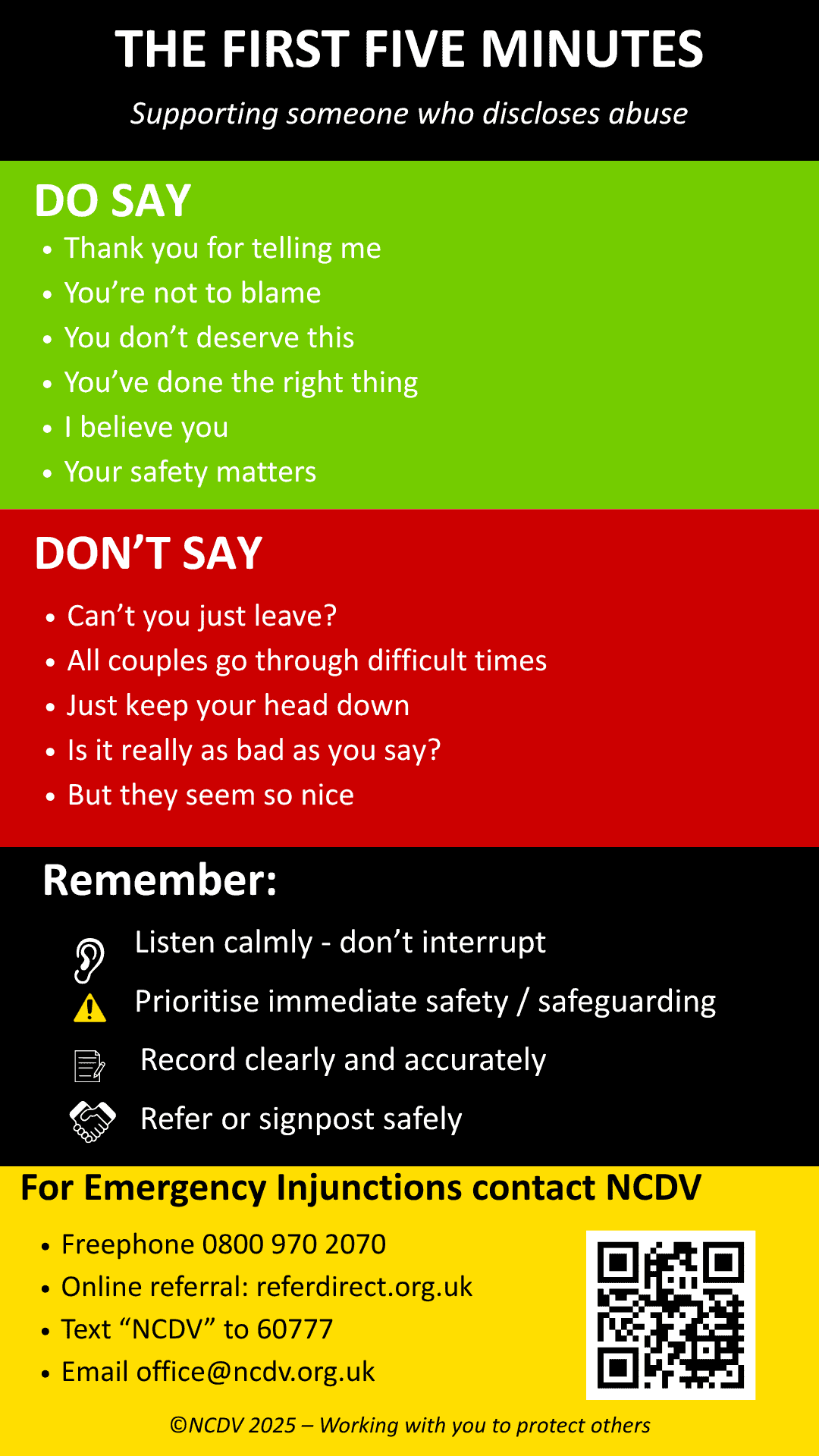 THE FIRST FIVE MINUTES

Supporting someone who discloses abuse

DO SAY

• Thank you for telling me
• You're not to blame
• You don't deserve this
• You've done the right thing
• I believe you
• Your safety matters

DON'T SAY

• Can't you just leave?
• All couples go through difficult times
• Just keep your head down
• Is it really as bad as you say?
• But they seem so nice

Remember:

Listen calmly - don't interrupt
Prioritise immediate safety / safeguarding
Record clearly and accurately
Refer or signpost safely

For Emergency Injunctions contact NCDV

• Freephone 0800 970 2070
• Online referral: referdirect.org.uk
• Text "NCDV" to 60777
• Email office@ncdv.org.uk

©NCDV 2025 – Working with you to protect others